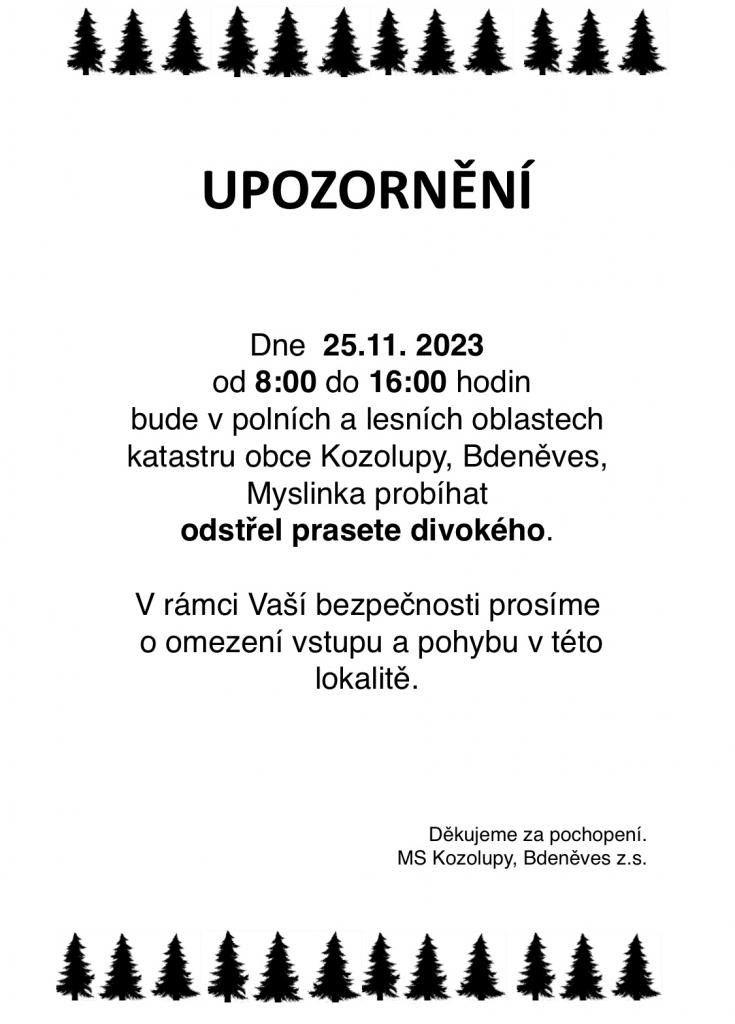 UPOZORNĚNÍ

Dne 25.11. 2023
od 8:00 do 16:00 hodin
bude v polních a lesních oblastech katastru obce Kozolupy, Bdeněves, Myslinka probíhat
odstřel prasete divokého.

V rámci Vaší bezpečnosti prosíme o omezení vstupu a pohybu v této lokalitě.

Děkujeme za pochopení.
MS Kozolupy, Bdeněves z.s.